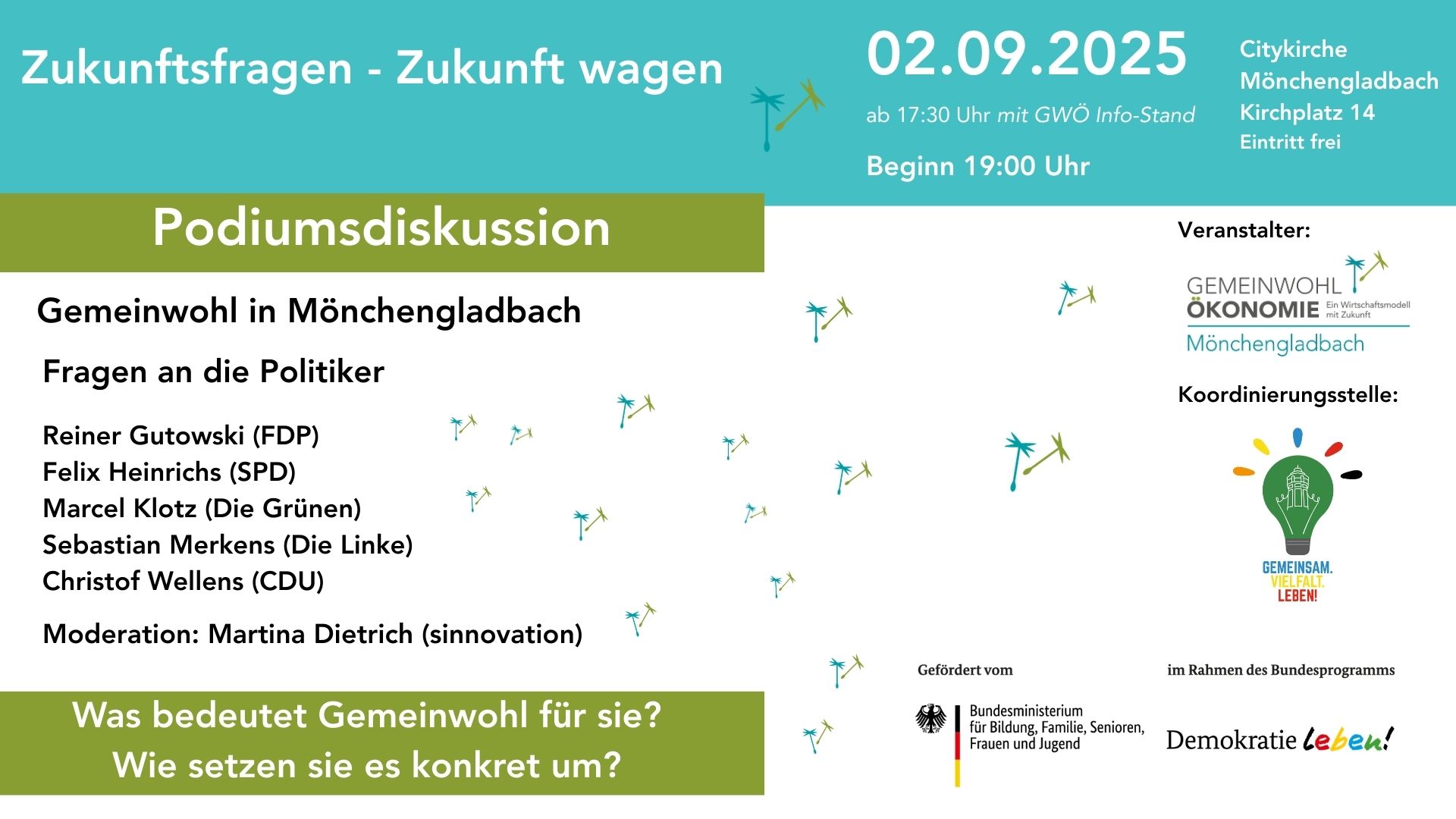 Zukunftsfragen - Zukunft wagen

02.09.2025

ab 17:30 Uhr mit GWÖ Info-Stand

Beginn 19:00 Uhr

Citykirche
Mönchengladbach
Kirchplatz 14
Eintritt frei

Podiumsdiskussion

Gemeinwohl in Mönchengladbach

Fragen an die Politiker

Reiner Gutowski (FDP)
Felix Heinrichs (SPD)
Marcel Klotz (Die Grünen)
Sebastian Merkens (Die Linke)
Christof Wellens (CDU)

Moderation: Martina Dietrich (sinnovation)

Was bedeutet Gemeinwohl für sie?
Wie setzen sie es konkret um?

Veranstalter:

GEMEINWOHL
ÖKONOMIE Ein Wirtschaftsmodell mit Zukunft
Mönchengladbach

Koordinierungsstelle:

GEMEINSAM.
VIELFALT.
LEBEN!

Gefördert vom

Bundesministerium
für Bildung, Familie, Senioren,
Frauen und Jugend

im Rahmen des Bundesprogramms

Demokratie leben!